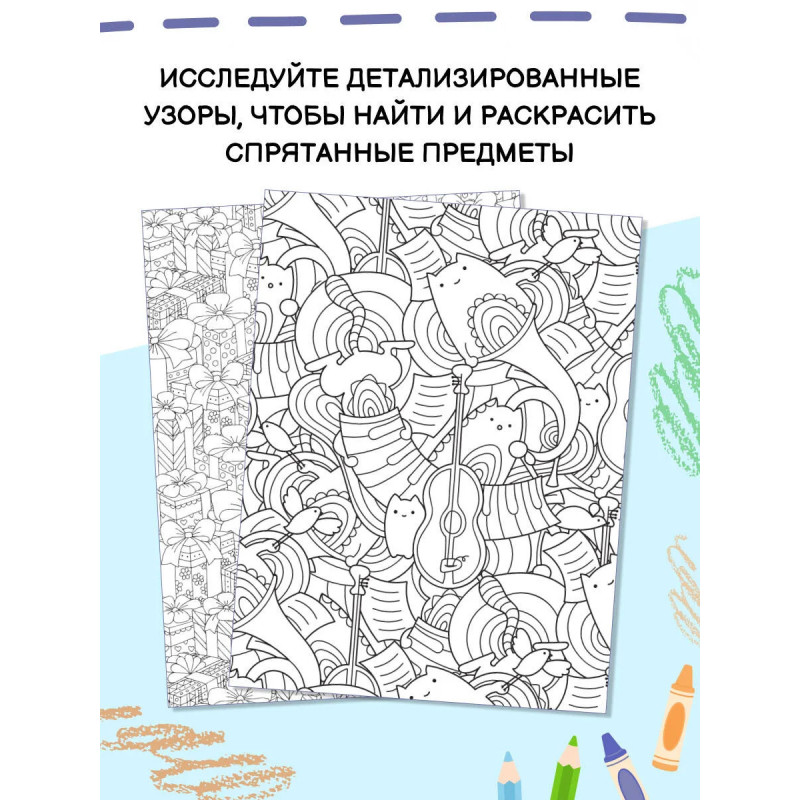 ИССЛЕДУЙТЕ ДЕТАЛИЗИРОВАННЫЕ УЗОРЫ, ЧТОБЫ НАЙТИ И РАСКРАСИТЬ СПРЯТАННЫЕ ПРЕДМЕТЫ